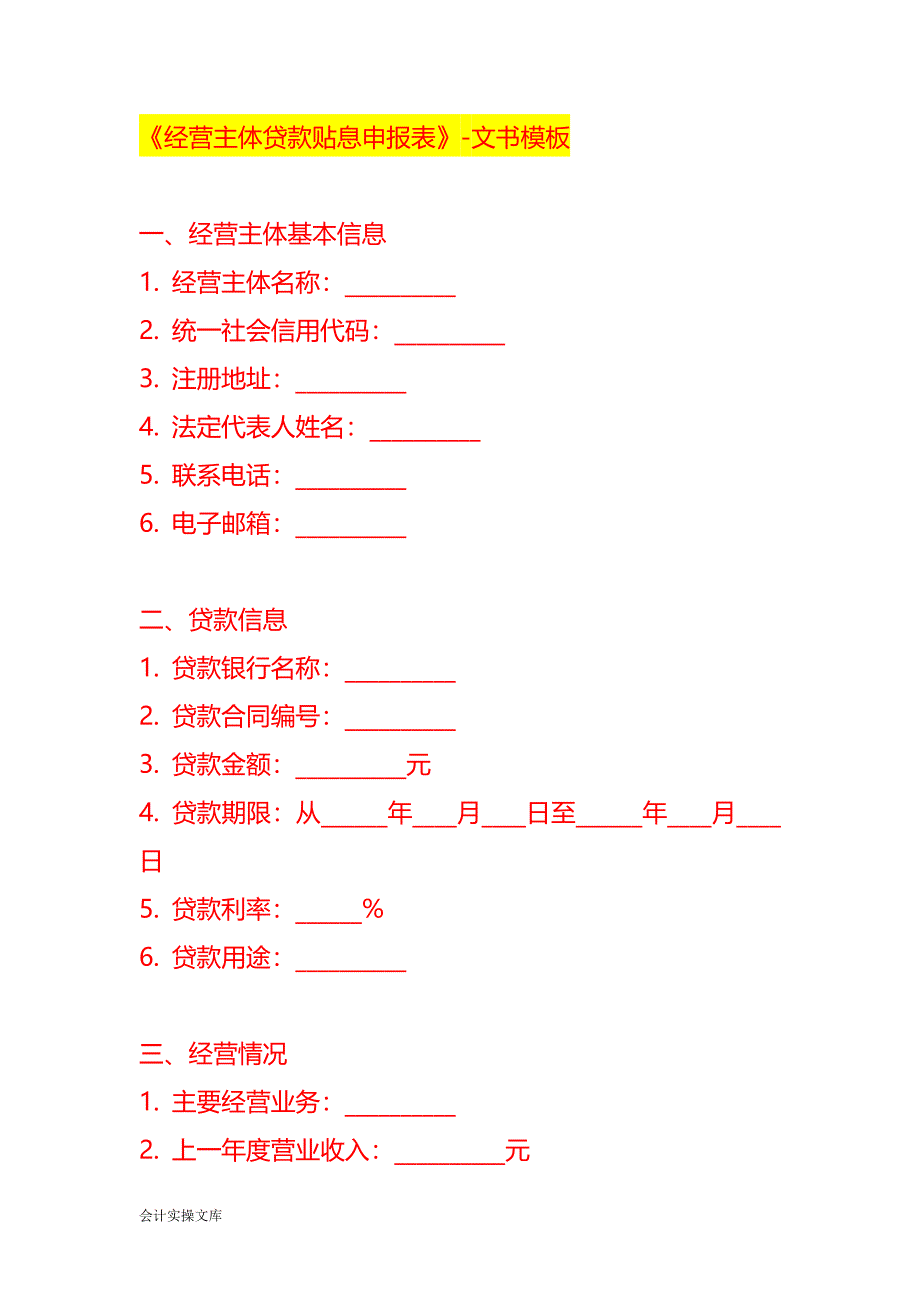 《经营主体贷款贴息申报表》-文书模板

一、经营主体基本信息
1. 经营主体名称：__________
2. 统一社会信用代码：__________
3. 注册地址：__________
4. 法定代表人姓名：__________
5. 联系电话：__________
6. 电子邮箱：__________

二、贷款信息
1. 贷款银行名称：__________
2. 贷款合同编号：__________
3. 贷款金额：__________元
4. 贷款期限：从______年____月____日至______年____月____日
5. 贷款利率：______%
6. 贷款用途：__________

三、经营情况
1. 主要经营业务：__________
2. 上一年度营业收入：__________元

会计实操文库